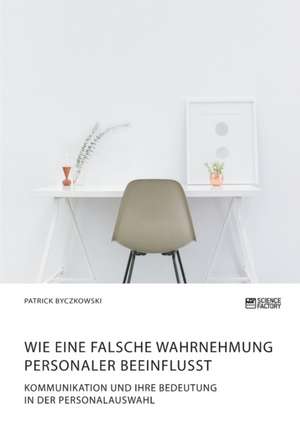 PATRICK BYCZKOWSKI

SCIENCE FACTORY

WIE EINE FALSCHE WAHRNEHMUNG PERSONALER BEEINFLUSST

KOMMUNIKATION UND IHRE BEDEUTUNG IN DER PERSONALAUSWAHL